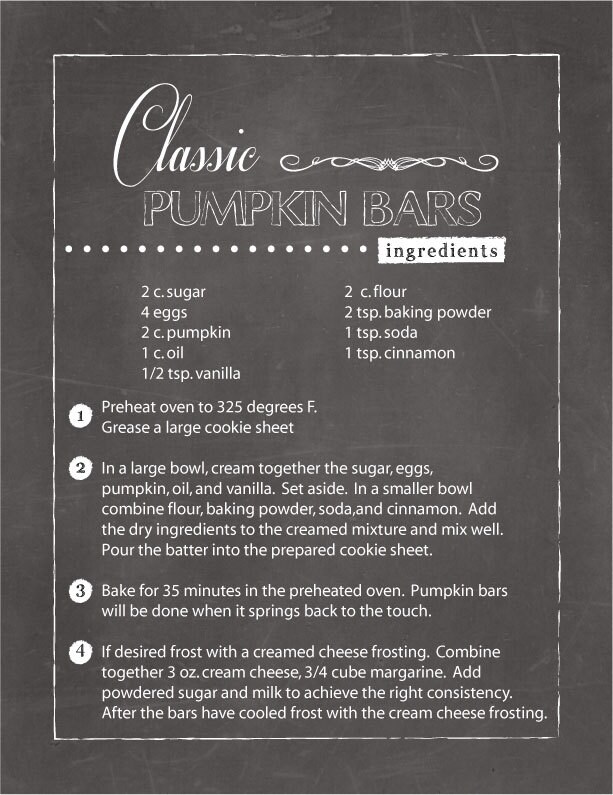 Classic
PUMPKIN BARS

ingredients

2 c. sugar
4 eggs
2 c. pumpkin
1 c. oil
1/2 tsp. vanilla

2 c. flour
2 tsp. baking powder
1 tsp. soda
1 tsp. cinnamon

1 Preheat oven to 325 degrees F. Grease a large cookie sheet

2 In a large bowl, cream together the sugar, eggs, pumpkin, oil, and vanilla. Set aside. In a smaller bowl combine flour, baking powder, soda,and cinnamon. Add the dry ingredients to the creamed mixture and mix well. Pour the batter into the prepared cookie sheet.

3 Bake for 35 minutes in the preheated oven. Pumpkin bars will be done when it springs back to the touch.

4 If desired frost with a creamed cheese frosting. Combine together 3 oz. cream cheese, 3/4 cube margarine. Add powdered sugar and milk to achieve the right consistency. After the bars have cooled frost with the cream cheese frosting.